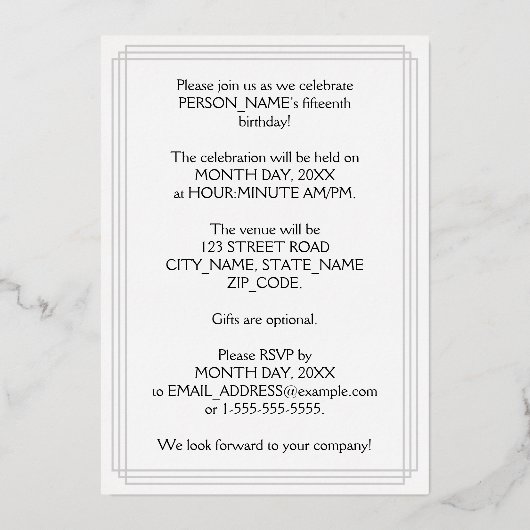 Please join us as we celebrate
PERSON_NAME's fifteenth
birthday!

The celebration will be held on
MONTH DAY, 20XX
at HOUR:MINUTE AM/PM.

The venue will be
123 STREET ROAD
CITY_NAME, STATE_NAME
ZIP_CODE.

Gifts are optional.

Please RSVP by
MONTH DAY, 20XX
to EMAIL_ADDRESS@example.com
or 1-555-555-5555.

We look forward to your company!